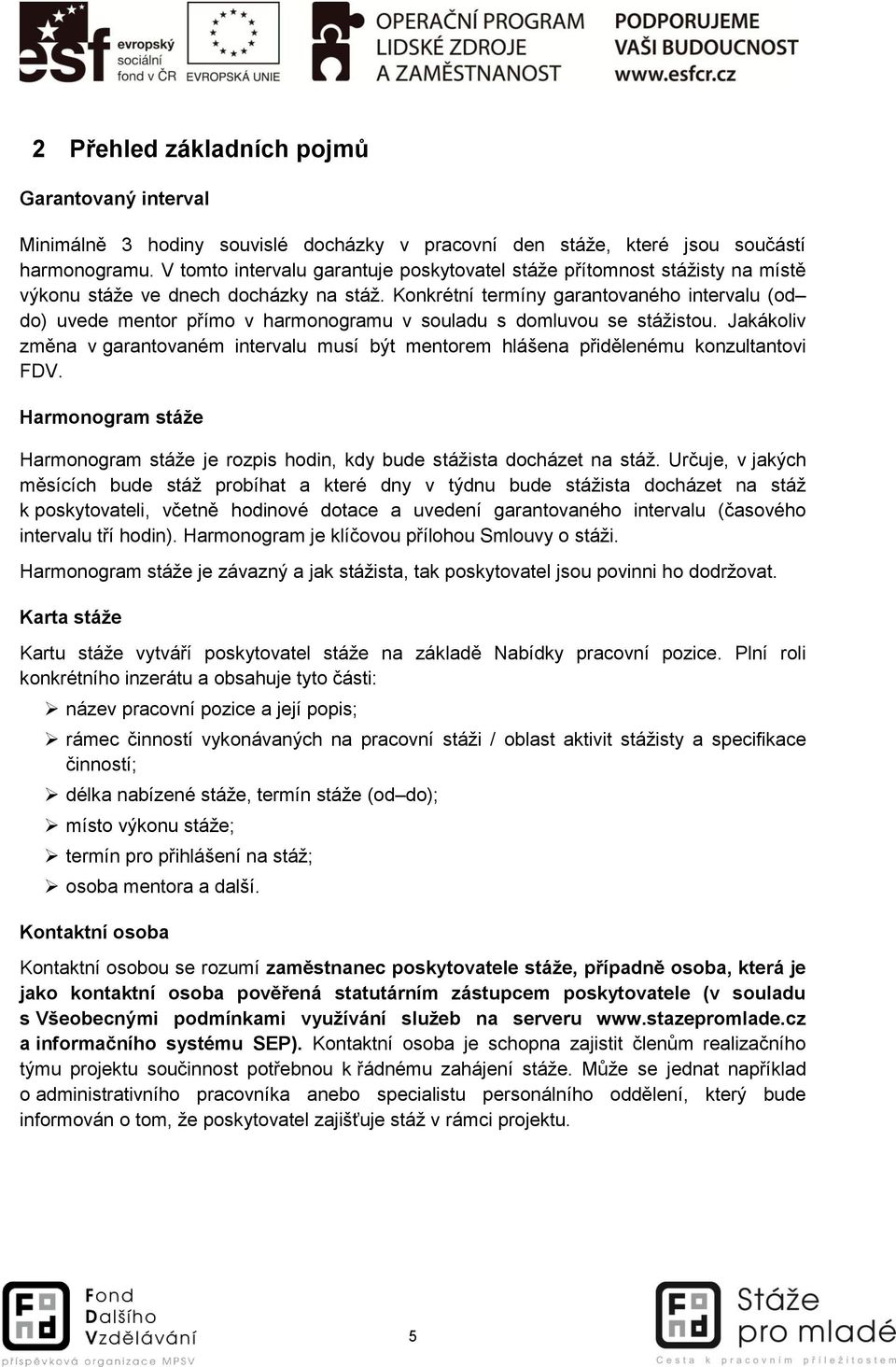 esf evropský sociální fond v ČR EVROPSKÁ UNIE OPERAČNÍ PROGRAM LIDSKÉ ZDROJE A ZAMĚSTNANOST PODPORUJEME VAŠI BUDOUCNOST www.esfcr.cz

2 Přehled základních pojmů

Garantovaný interval

Minimálně 3 hodiny souvislé docházky v pracovní den stáže, které jsou součástí harmonogramu. V tomto intervalu garantuje poskytovatel stáže přítomnost stážisty na místě výkonu stáže ve dnech docházky na stáž. Konkrétní termíny garantovaného intervalu (od–do) uvede mentor přímo v harmonogramu v souladu s domluvou se stážistou. Jakákoliv změna v garantovaném intervalu musí být mentorem hlášena přidělenému konzultantovi FDV.

Harmonogram stáže

Harmonogram stáže je rozpis hodin, kdy bude stážista docházet na stáž. Určuje, v jakých měsících bude stáž probíhat a které dny v týdnu bude stážista docházet na stáž k poskytovateli, včetně hodinové dotace a uvedení garantovaného intervalu (časového intervalu tří hodin). Harmonogram je klíčovou přílohou Smlouvy o stáži.

Harmonogram stáže je závazný a jak stážista, tak poskytovatel jsou povinni ho dodržovat.

Karta stáže

Kartu stáže vytváří poskytovatel stáže na základě Nabídky pracovní pozice. Plní roli konkrétního inzerátu a obsahuje tyto části:

➢ název pracovní pozice a její popis;
➢ rámec činností vykonávaných na pracovní stáži / oblast aktivit stážisty a specifikace činností;
➢ délka nabízené stáže, termín stáže (od–do);
➢ místo výkonu stáže;
➢ termín pro přihlášení na stáž;
➢ osoba mentora a další.

Kontaktní osoba

Kontaktní osobou se rozumí zaměstnanec poskytovatele stáže, případně osoba, která je jako kontaktní osoba pověřená statutárním zástupcem poskytovatele (v souladu s Všeobecnými podmínkami využívání služeb na serveru www.stazepromlade.cz a informačního systému SEP). Kontaktní osoba je schopna zajistit členům realizačního týmu projektu součinnost potřebnou k řádnému zahájení stáže. Může se jednat například o administrativního pracovníka anebo specialistu personálního oddělení, který bude informován o tom, že poskytovatel zajišťuje stáž v rámci projektu.

Fond Dalšího Vzdělávání příspěvková organizace MPSV

5

Stáže pro mladé Cesta k pracovním příležitostem